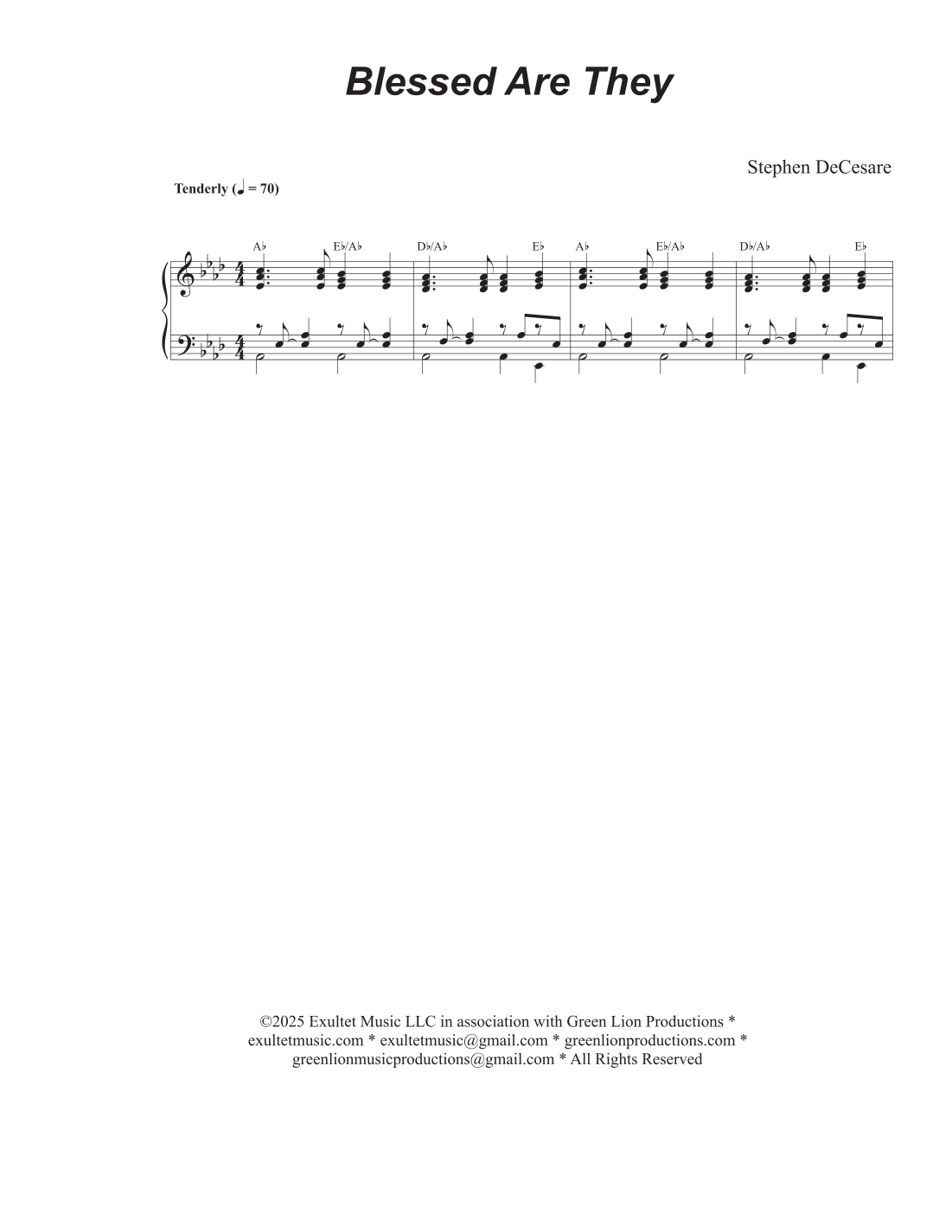 Blessed Are They

Stephen DeCesare

Tenderly (♩ = 70)

A♭ E♭/A♭ D♭/A♭ E♭ A♭ E♭/A♭ D♭/A♭ E♭

©2025 Exultet Music LLC in association with Green Lion Productions * exultetmusic.com * exultetmusic@gmail.com * greenlionproductions.com * greenlionmusicproductions@gmail.com * All Rights Reserved